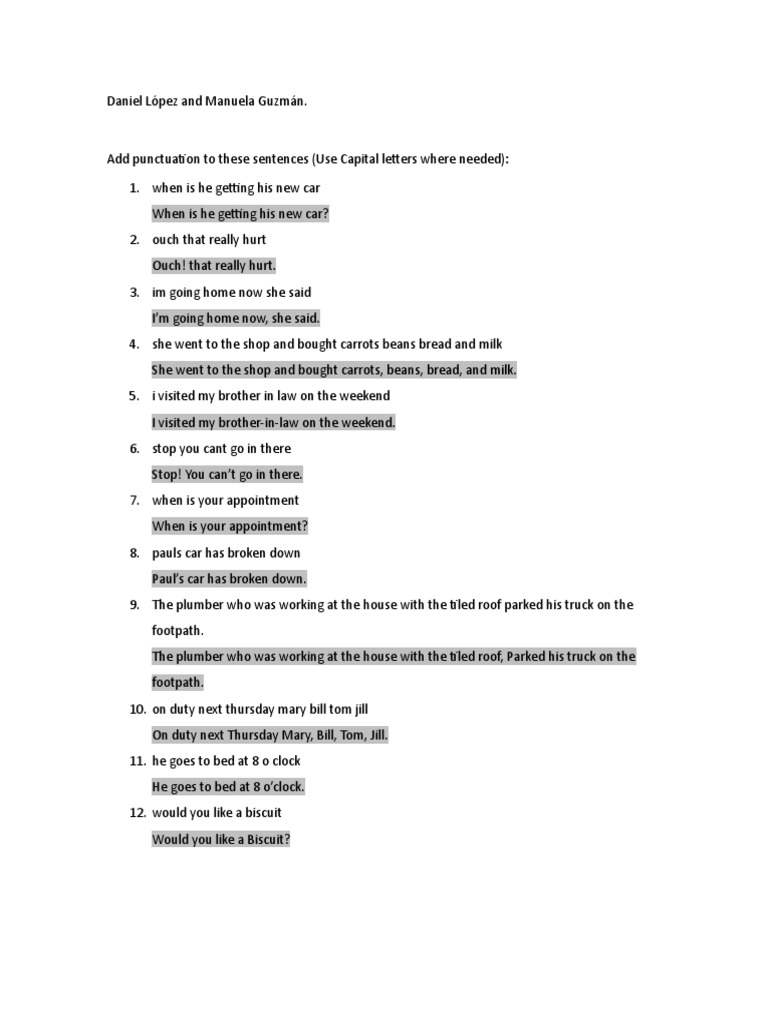 Daniel López and Manuela Guzmán.

Add punctuation to these sentences (Use Capital letters where needed):

1. when is he getting his new car
When is he getting his new car?
2. ouch that really hurt
Ouch! that really hurt.
3. im going home now she said
I'm going home now, she said.
4. she went to the shop and bought carrots beans bread and milk
She went to the shop and bought carrots, beans, bread, and milk.
5. i visited my brother in law on the weekend
I visited my brother-in-law on the weekend.
6. stop you cant go in there
Stop! You can't go in there.
7. when is your appointment
When is your appointment?
8. pauls car has broken down
Paul's car has broken down.
9. The plumber who was working at the house with the tiled roof parked his truck on the footpath.
The plumber who was working at the house with the tiled roof, Parked his truck on the footpath.
10. on duty next thursday mary bill tom jill
On duty next Thursday Mary, Bill, Tom, Jill.
11. he goes to bed at 8 o clock
He goes to bed at 8 o'clock.
12. would you like a biscuit
Would you like a Biscuit?